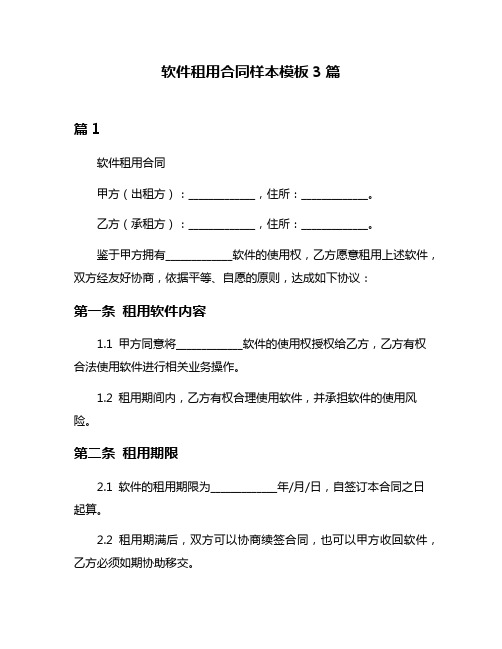 软件租用合同样本模板 3 篇

篇 1

软件租用合同

甲方（出租方）：____________，住所：____________。

乙方（承租方）：____________，住所：____________。

鉴于甲方拥有____________软件的使用权，乙方愿意租用上述软件，双方经友好协商，依据平等、自愿的原则，达成如下协议：

第一条 租用软件内容

1.1 甲方同意将____________软件的使用权授权给乙方，乙方有权合法使用软件进行相关业务操作。

1.2 租用期间内，乙方有权合理使用软件，并承担软件的使用风险。

第二条 租用期限

2.1 软件的租用期限为____________年/月/日，自签订本合同之日起算。

2.2 租用期满后，双方可以协商续签合同，也可以甲方收回软件，乙方必须如期协助移交。